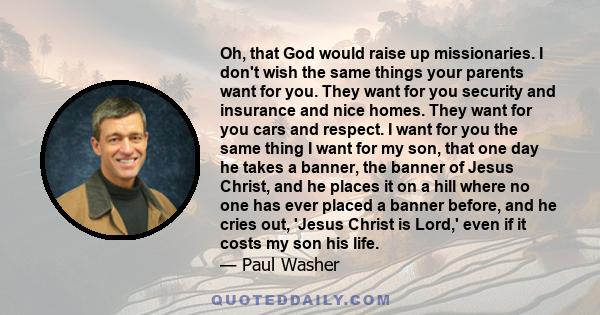 Oh, that God would raise up missionaries. I don't wish the same things your parents want for you. They want for you security and insurance and nice homes. They want for you cars and respect. I want for you the same thing I want for my son, that one day he takes a banner, the banner of Jesus Christ, and he places it on a hill where no one has ever placed a banner before, and he cries out, 'Jesus Christ is Lord,' even if it costs my son his life.
— Paul Washer

QUOTEDDAILY.COM